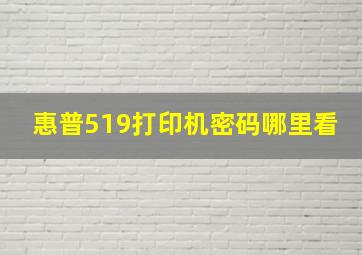 惠普519打印机密码哪里看